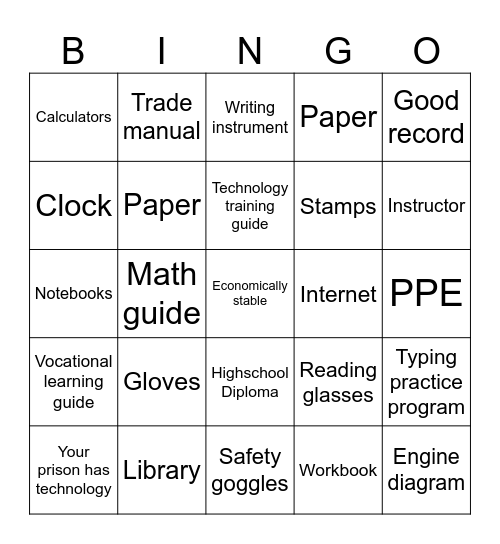 | B | I | N | G | O |
|---|---|---|---|---|
| Calculators | Trade manual | Writing instrument | Paper | Good record |
| Clock | Paper | Technology training guide | Stamps | Instructor |
| Notebooks | Math guide | Economically stable | Internet | PPE |
| Vocational learning guide | Gloves | Highschool Diploma | Reading glasses | Typing practice program |
| Your prison has technology | Library | Safety goggles | Workbook | Engine diagram |